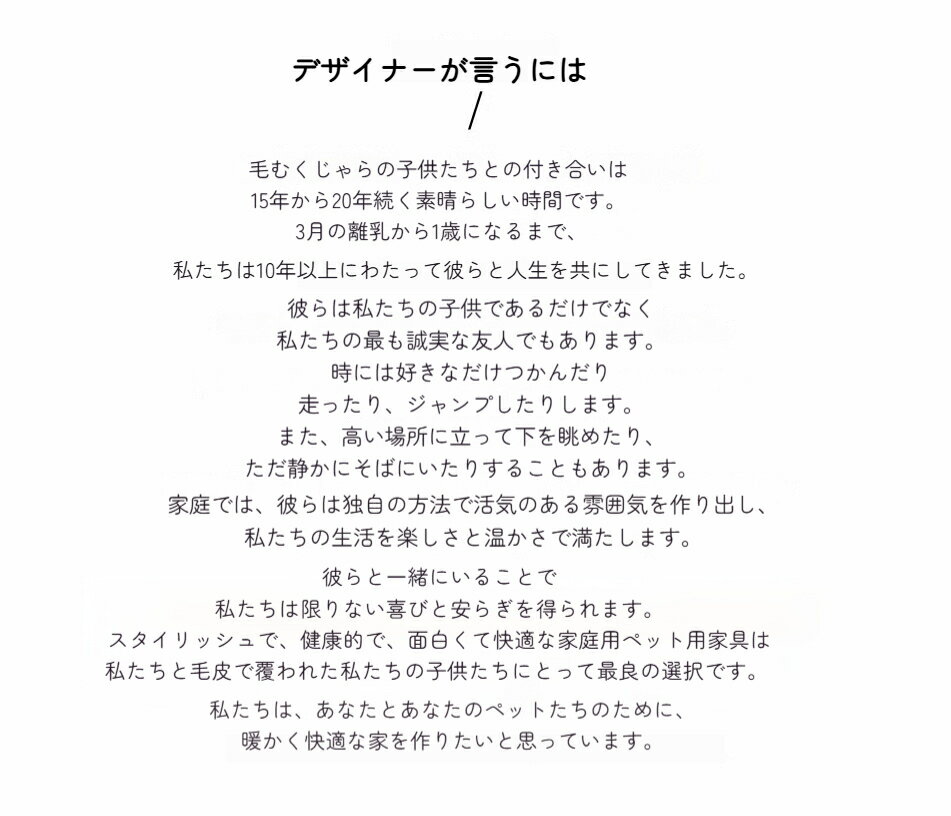 デザイナーが言うには

/

毛むくじゃらの子供たちとの付き合いは
15年から20年続く素晴らしい時間です。
3月の離乳から1歳になるまで、
私たちは10年以上にわたって彼らと人生を共にしてきました。

彼らは私たちの子供であるだけでなく
私たちの最も誠実な友人でもあります。
時には好きなだけつかんだり
走ったり、ジャンプしたりします。
また、高い場所に立って下を眺めたり、
ただ静かにそばにいたりすることもあります。

家庭では、彼らは独自の方法で活気のある雰囲気を作り出し、
私たちの生活を楽しさと温かさで満たします。

彼らと一緒にいることで
私たちは限りない喜びと安らぎを得られます。
スタイリッシュで、健康的で、面白くて快適な家庭用ペット用家具は
私たちと毛皮で覆われた私たちの子供たちにとって最良の選択です。

私たちは、あなたとあなたのペットたちのために、
暖かく快適な家を作りたいと思っています。